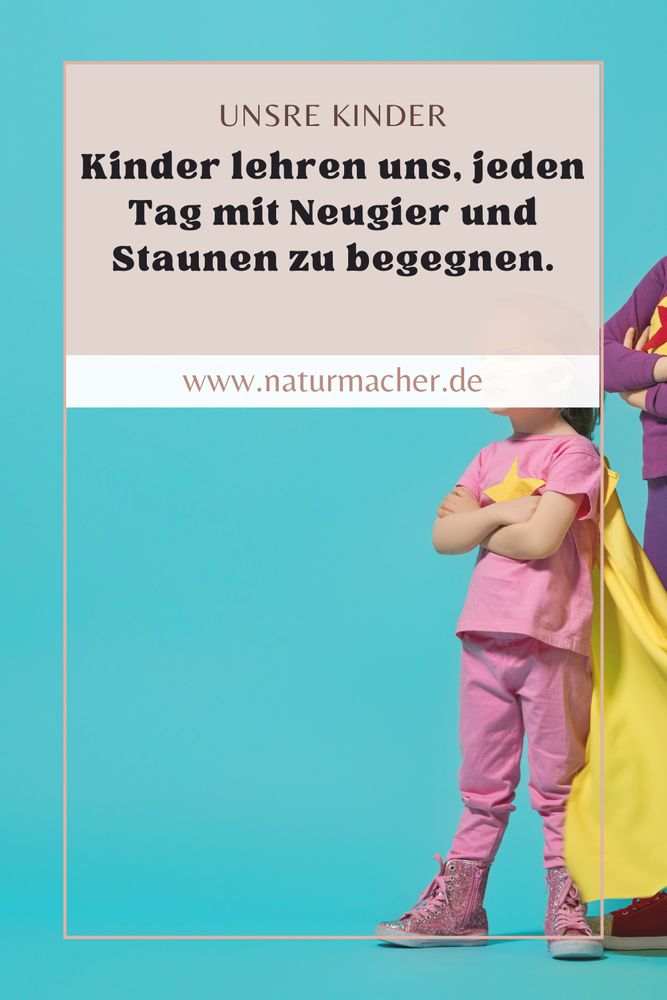 UNSRE KINDER

Kinder lehren uns, jeden Tag mit Neugier und Staunen zu begegnen.

www.naturmacher.de